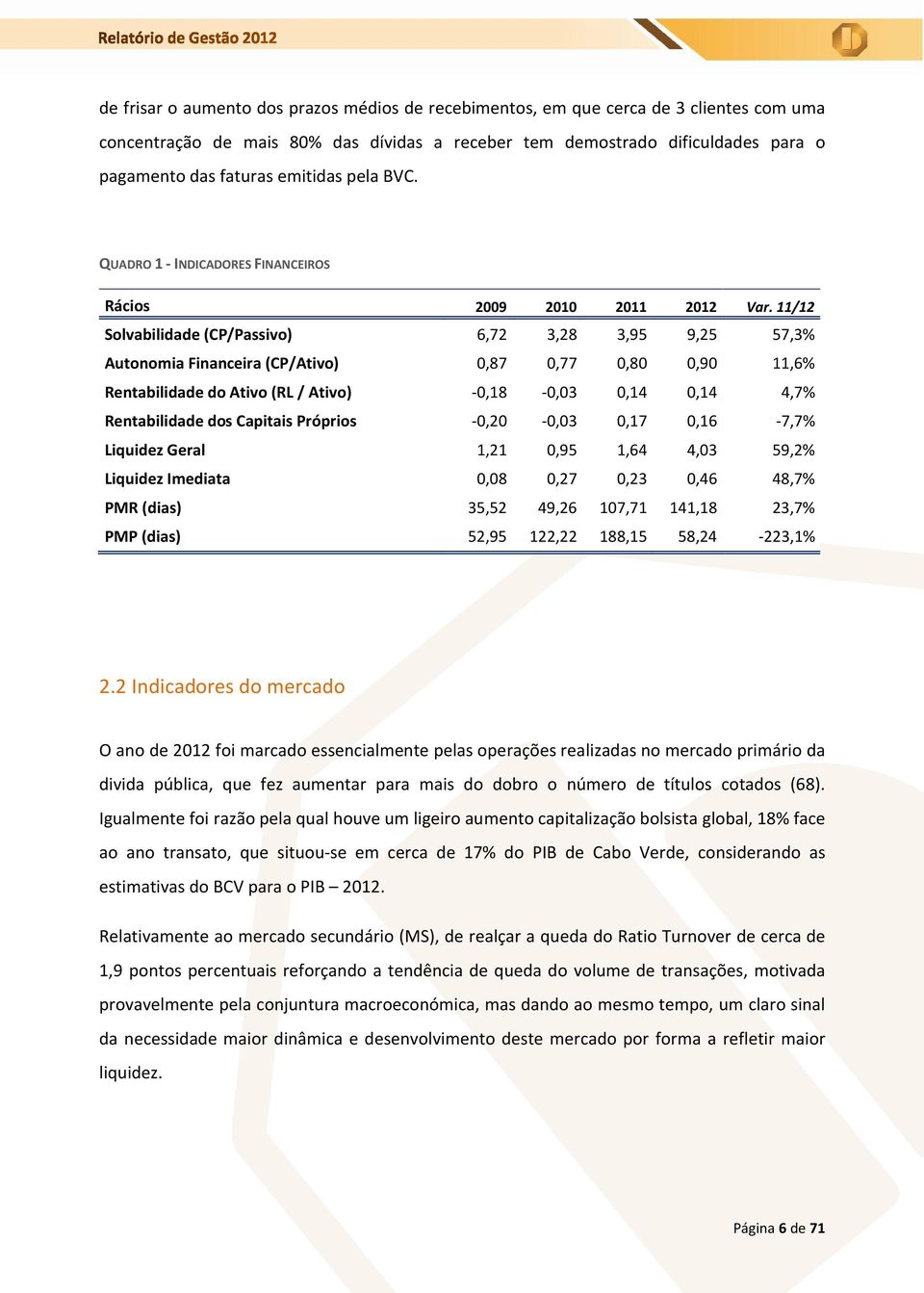 Relatório de Gestão 2012

de frisar o aumento dos prazos médios de recebimentos, em que cerca de 3 clientes com uma concentração de mais 80% das dívidas a receber tem demostrado dificuldades para o pagamento das faturas emitidas pela BVC.

QUADRO 1 - INDICADORES FINANCEIROS

| Rácios | 2009 | 2010 | 2011 | 2012 | Var. 11/12 |
|---|---|---|---|---|---|
| Solvabilidade (CP/Passivo) | 6,72 | 3,28 | 3,95 | 9,25 | 57,3% |
| Autonomia Financeira (CP/Ativo) | 0,87 | 0,77 | 0,80 | 0,90 | 11,6% |
| Rentabilidade do Ativo (RL / Ativo) | -0,18 | -0,03 | 0,14 | 0,14 | 4,7% |
| Rentabilidade dos Capitais Próprios | -0,20 | -0,03 | 0,17 | 0,16 | -7,7% |
| Liquidez Geral | 1,21 | 0,95 | 1,64 | 4,03 | 59,2% |
| Liquidez Imediata | 0,08 | 0,27 | 0,23 | 0,46 | 48,7% |
| PMR (dias) | 35,52 | 49,26 | 107,71 | 141,18 | 23,7% |
| PMP (dias) | 52,95 | 122,22 | 188,15 | 58,24 | -223,1% |

2.2 Indicadores do mercado

O ano de 2012 foi marcado essencialmente pelas operações realizadas no mercado primário da divida pública, que fez aumentar para mais do dobro o número de títulos cotados (68). Igualmente foi razão pela qual houve um ligeiro aumento capitalização bolsista global, 18% face ao ano transato, que situou-se em cerca de 17% do PIB de Cabo Verde, considerando as estimativas do BCV para o PIB – 2012.

Relativamente ao mercado secundário (MS), de realçar a queda do Ratio Turnover de cerca de 1,9 pontos percentuais reforçando a tendência de queda do volume de transações, motivada provavelmente pela conjuntura macroeconómica, mas dando ao mesmo tempo, um claro sinal da necessidade maior dinâmica e desenvolvimento deste mercado por forma a refletir maior liquidez.

Página 6 de 71